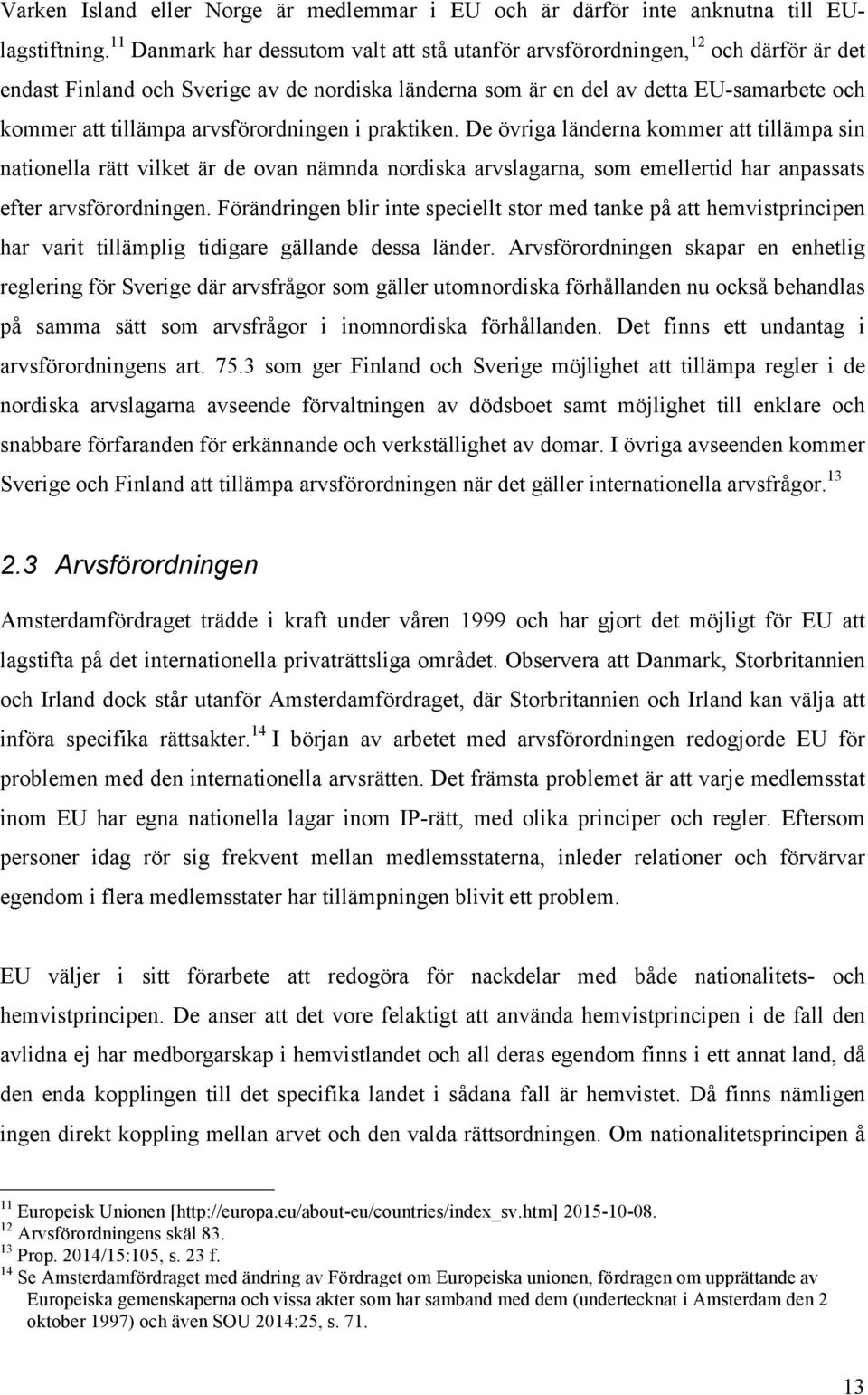 Varken Island eller Norge är medlemmar i EU och är därför inte anknutna till EU-lagstiftning.$^{11}$ Danmark har dessutom valt att stå utanför arvsförordningen,$^{12}$ och därför är det endast Finland och Sverige av de nordiska länderna som är en del av detta EU-samarbete och kommer att tillämpa arvsförordningen i praktiken. De övriga länderna kommer att tillämpa sin nationella rätt vilket är de ovan nämnda nordiska arvslagarna, som emellertid har anpassats efter arvsförordningen. Förändringen blir inte speciellt stor med tanke på att hemvistprincipen har varit tillämplig tidigare gällande dessa länder. Arvsförordningen skapar en enhetlig reglering för Sverige där arvsfrågor som gäller utomnordiska förhållanden nu också behandlas på samma sätt som arvsfrågor i inomnordiska förhållanden. Det finns ett undantag i arvsförordningens art. 75.3 som ger Finland och Sverige möjlighet att tillämpa regler i de nordiska arvslagarna avseende förvaltningen av dödsboet samt möjlighet till enklare och snabbare förfaranden för erkännande och verkställighet av domar. I övriga avseenden kommer Sverige och Finland att tillämpa arvsförordningen när det gäller internationella arvsfrågor.$^{13}$

2.3 Arvsförordningen

Amsterdamfördraget trädde i kraft under våren 1999 och har gjort det möjligt för EU att lagstifta på det internationella privaträttsliga området. Observera att Danmark, Storbritannien och Irland dock står utanför Amsterdamfördraget, där Storbritannien och Irland kan välja att införa specifika rättsakter.$^{14}$ I början av arbetet med arvsförordningen redogjorde EU för problemen med den internationella arvsrätten. Det främsta problemet är att varje medlemsstat inom EU har egna nationella lagar inom IP-rätt, med olika principer och regler. Eftersom personer idag rör sig frekvent mellan medlemsstaterna, inleder relationer och förvärvar egendom i flera medlemsstater har tillämpningen blivit ett problem.

EU väljer i sitt förarbete att redogöra för nackdelar med både nationalitets- och hemvistprincipen. De anser att det vore felaktigt att använda hemvistprincipen i de fall den avlidna ej har medborgarskap i hemvistlandet och all deras egendom finns i ett annat land, då den enda kopplingen till det specifika landet i sådana fall är hemvistet. Då finns nämligen ingen direkt koppling mellan arvet och den valda rättsordningen. Om nationalitetsprincipen å

$^{11}$ Europeisk Unionen [http://europa.eu/about-eu/countries/index_sv.htm] 2015-10-08.
$^{12}$ Arvsförordningens skäl 83.
$^{13}$ Prop. 2014/15:105, s. 23 f.
$^{14}$ Se Amsterdamfördraget med ändring av Fördraget om Europeiska unionen, fördragen om upprättande av Europeiska gemenskaperna och vissa akter som har samband med dem (undertecknat i Amsterdam den 2 oktober 1997) och även SOU 2014:25, s. 71.

13